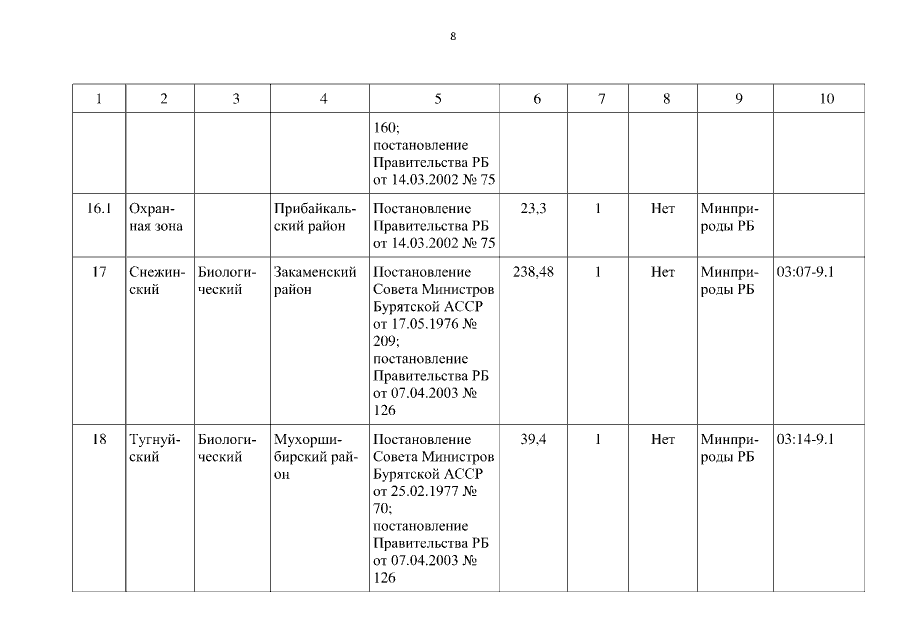 8

| 1 | 2 | 3 | 4 | 5 | 6 | 7 | 8 | 9 | 10 |
|---|---|---|---|---|---|---|---|---|---|
| | | | | 160; постановление Правительства РБ от 14.03.2002 № 75 | | | | | |
| 16.1 | Охранная зона | | Прибайкальский район | Постановление Правительства РБ от 14.03.2002 № 75 | 23,3 | 1 | Нет | Минприроды РБ | |
| 17 | Снежинский | Биологический | Закаменский район | Постановление Совета Министров Бурятской АССР от 17.05.1976 № 209; постановление Правительства РБ от 07.04.2003 № 126 | 238,48 | 1 | Нет | Минприроды РБ | 03:07-9.1 |
| 18 | Тугнуйский | Биологический | Мухоршибирский район | Постановление Совета Министров Бурятской АССР от 25.02.1977 № 70; постановление Правительства РБ от 07.04.2003 № 126 | 39,4 | 1 | Нет | Минприроды РБ | 03:14-9.1 |